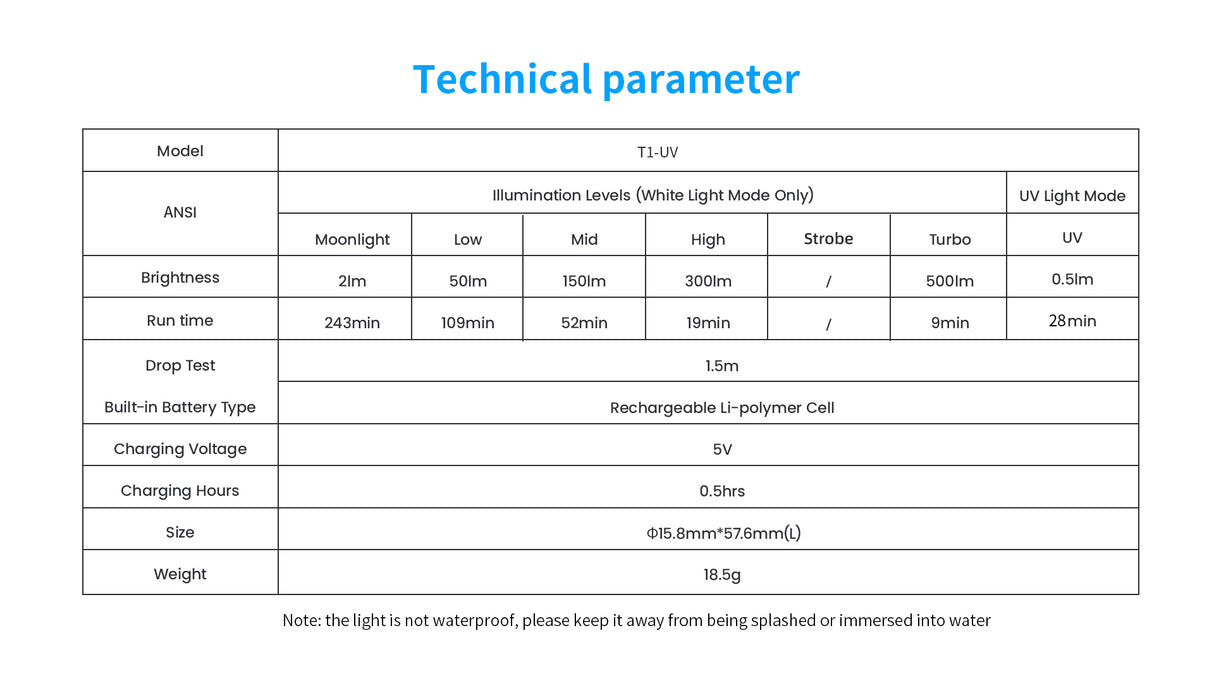 Technical parameter

| Model | T1-UV | | | | | | |
|---|---|---|---|---|---|---|---|
| ANSI | Illumination Levels (White Light Mode Only) | | | | | | UV Light Mode |
| | Moonlight | Low | Mid | High | Strobe | Turbo | UV |
| Brightness | 2lm | 50lm | 150lm | 300lm | / | 500lm | 0.5lm |
| Run time | 243min | 109min | 52min | 19min | / | 9min | 28min |
| Drop Test | 1.5m | | | | | | |
| Built-in Battery Type | Rechargeable Li-polymer Cell | | | | | | |
| Charging Voltage | 5V | | | | | | |
| Charging Hours | 0.5hrs | | | | | | |
| Size | Φ15.8mm*57.6mm(L) | | | | | | |
| Weight | 18.5g | | | | | | |

Note: the light is not waterproof, please keep it away from being splashed or immersed into water